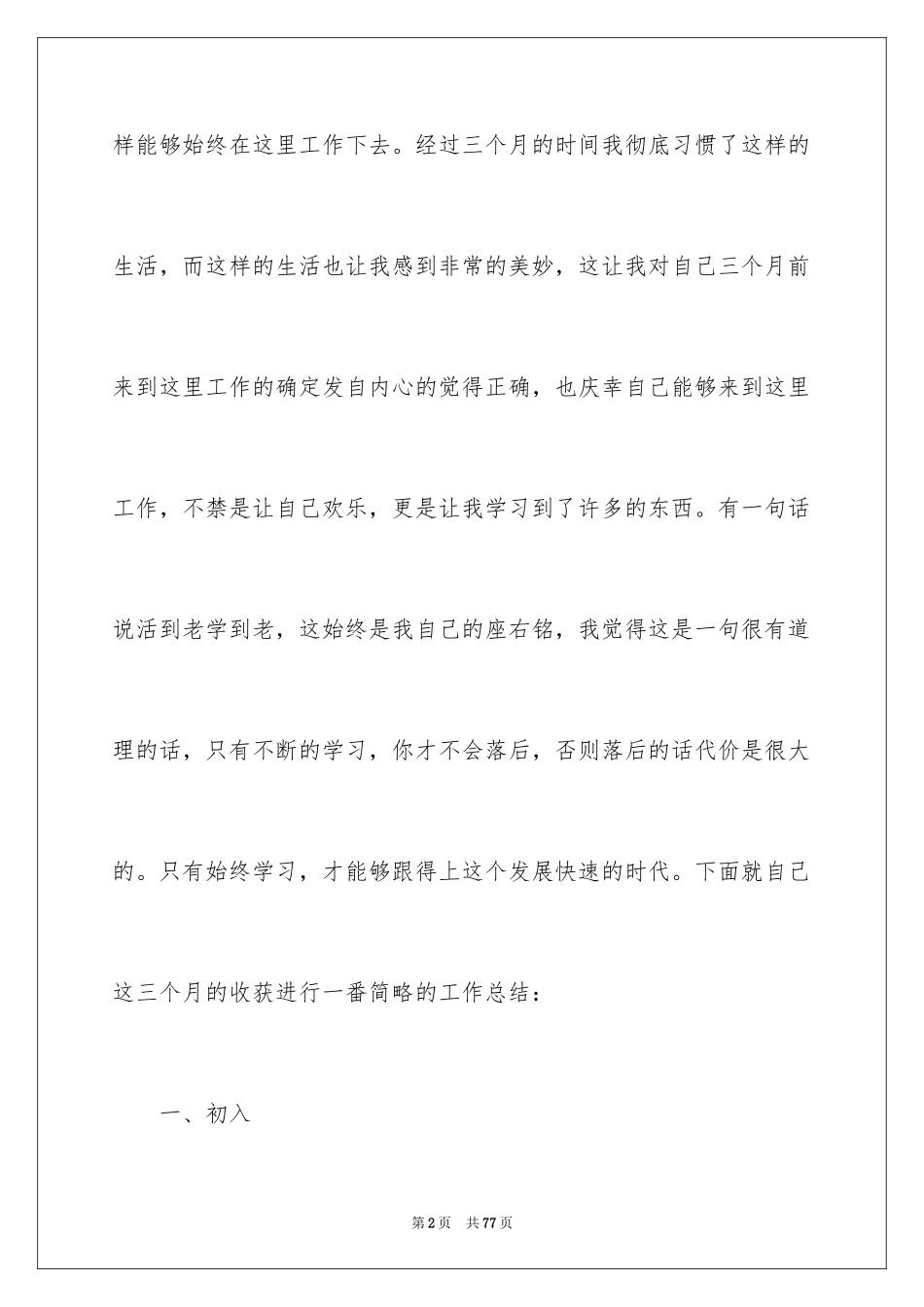 样能够始终在这里工作下去。经过三个月的时间我彻底习惯了这样的生活，而这样的生活也让我感到非常的美妙，这让我对自己三个月前来到这里工作的确定发自内心的觉得正确，也庆幸自己能够来到这里工作，不禁是让自己欢乐，更是让我学习到了许多的东西。有一句话说活到老学到老，这始终是我自己的座右铭，我觉得这是一句很有道理的话，只有不断的学习，你才不会落后，否则落后的话代价是很大的。只有始终学习，才能够跟得上这个发展快速的时代。下面就自己这三个月的收获进行一番简略的工作总结：

一、初入

第2页　共77页